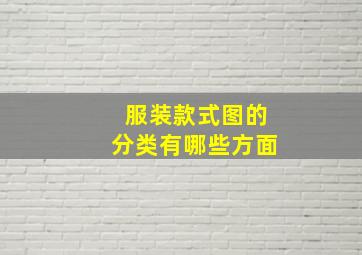 服装款式图的
分类有哪些方面